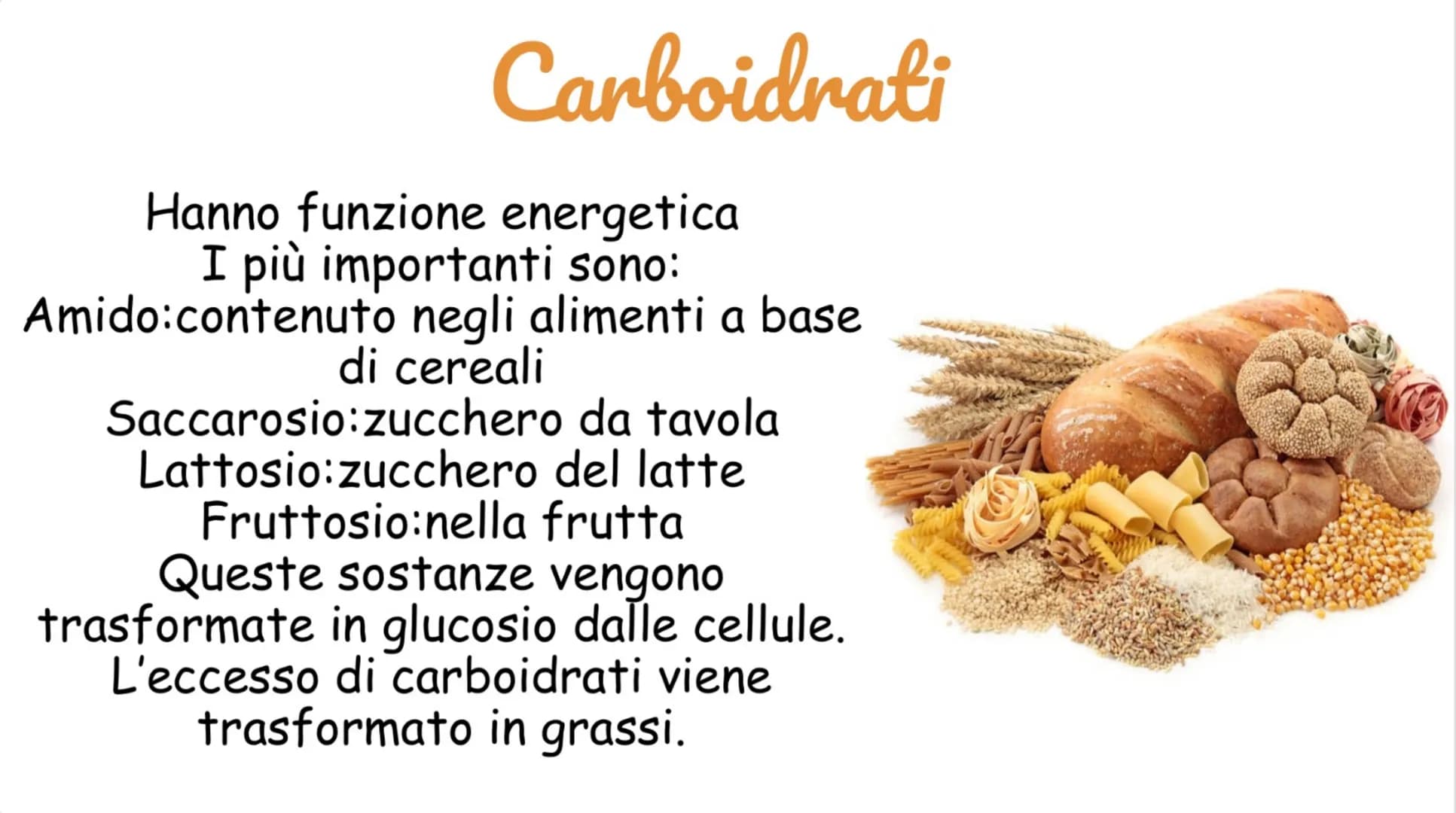 Carboidrati

Hanno funzione energetica
I più importanti sono:
Amido:contenuto negli alimenti a base di cereali
Saccarosio:zucchero da tavola
Lattosio:zucchero del latte
Fruttosio:nella frutta
Queste sostanze vengono trasformate in glucosio dalle cellule.
L'eccesso di carboidrati viene trasformato in grassi.